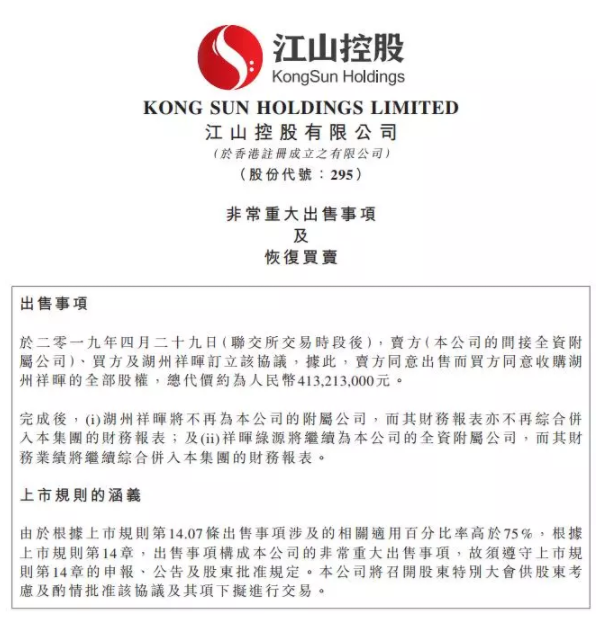 江山控股
KongSun Holdings

KONG SUN HOLDINGS LIMITED
江山控股有限公司
(於香港註冊成立之有限公司)
(股份代號:295)

非常重大出售事項
及
恢復買賣

出售事項

於二零一九年四月二十九日(聯交所交易時段後),賣方(本公司的間接全資附屬公司)、買方及湖州祥暉訂立該協議,據此,賣方同意出售而買方同意收購湖州祥暉的全部股權,總代價約為人民幣413,213,000元。

完成後,(i)湖州祥暉將不再為本公司的附屬公司,而其財務報表亦不再綜合併入本集團的財務報表;及(ii)祥暉綠源將繼續為本公司的全資附屬公司,而其財務業績將繼續綜合併入本集團的財務報表。

上市規則的涵義

由於根據上市規則第14.07條出售事項涉及的相關適用百分比率高於75%,根據上市規則第14章,出售事項構成本公司的非常重大出售事項,故須遵守上市規則第14章的申報、公告及股東批准規定。本公司將召開股東特別大會供股東考慮及酌情批准該協議及其項下擬進行交易。